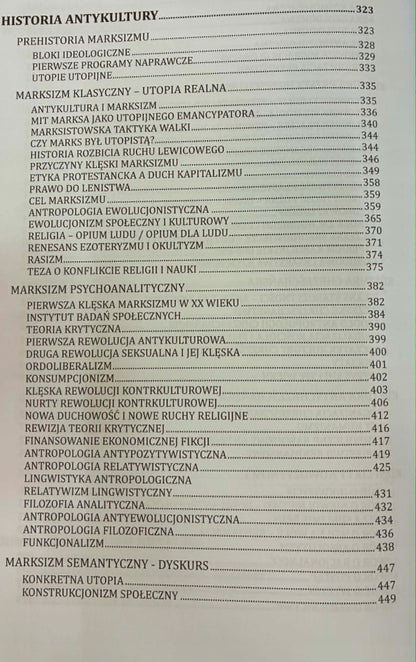 HISTORIA ANTYKULTURY 323

PREHISTORIA MARKSIZMU 323
BLOKI IDEOLOGICZNE 328
PIERWSZE PROGRAMY NAPRAWCZE 329
UTOPIE UTOPIJNE 333

MARKSIZM KLASYCZNY – UTOPIA REALNA 335
ANTYKULTURA I MARKSIZM 335
MIT MARKSA JAKO UTOPIJNEGO EMANCYPATORA 336
MARKSISTOWSKA TAKTYKA WALKI 340
CZY MARKS BYŁ UTOPISTĄ? 344
HISTORIA ROZBICIA RUCHU LEWICOWEGO 344
PRZYCZYNY KLĘSKI MARKSIZMU 346
ETYKA PROTESTANCKA A DUCH KAPITALIZMU 349
PRAWO DO LENISTWA 358
CEL MARKSIZMU 359
ANTROPOLOGIA EWOLUCJONISTYCZNA 359
EWOLUCJONIZM SPOŁECZNY I KULTUROWY 365
RELIGIA – OPIUM LUDU / OPIUM DLA LUDU 370
RENESANS EZOTERYZMU I OKULTYZM 371
RASIZM 374
TEZA O KONFLIKCIE RELIGII I NAUKI 375

MARKSIZM PSYCHOANALITYCZNY 382
PIERWSZA KLĘSKA MARKSIZMU W XX WIEKU 382
INSTYTUT BADAŃ SPOŁECZNYCH 384
TEORIA KRYTYCZNA 390
PIERWSZA REWOLUCJA ANTYKULTUROWA 399
DRUGA REWOLUCJA SEKSUALNA I JEJ KLĘSKA 400
ORDOLIBERALIZM 401
KONSUMPCJONIZM 402
KLĘSKA REWOLUCJI KONTRKULTUROWEJ 403
NURTY REWOLUCJI KONTRKULTUROWEJ 406
NOWA DUCHOWOŚĆ I NOWE RUCHY RELIGIJNE 412
REWIZJA TEORII KRYTYCZNEJ 416
FINANSOWANIE EKONOMICZNEJ FIKCJI 417
ANTROPOLOGIA ANTYPOZYTYWISTYCZNA 419
ANTROPOLOGIA RELATYWISTYCZNA 425
LINGWISTYKA ANTROPOLOGICZNA
RELATYWIZM LINGWISTYCZNY 431
FILOZOFIA ANALITYCZNA 432
ANTROPOLOGIA ANTYEWOLUCJONISTYCZNA 434
ANTROPOLOGIA FILOZOFICZNA 436
FUNKCJONALIZM 438

MARKSIZM SEMANTYCZNY - DYSKURS 447
KONKRETNA UTOPIA 447
KONSTRUKCJONIZM SPOŁECZNY 449